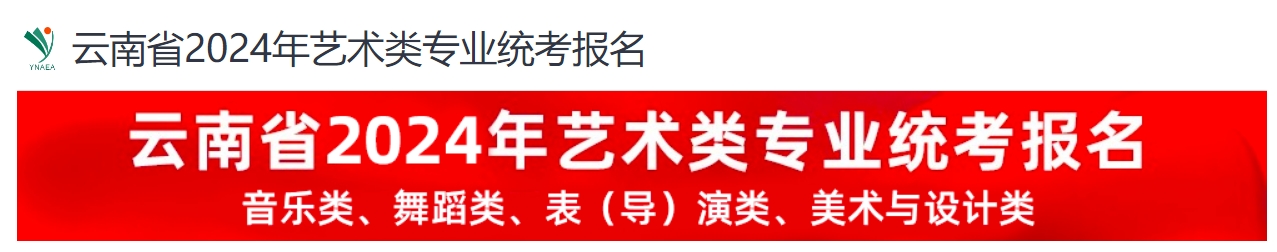 YNAEA

云南省2024年艺术类专业统考报名

云南省2024年艺术类专业统考报名

音乐类、舞蹈类、表（导）演类、美术与设计类